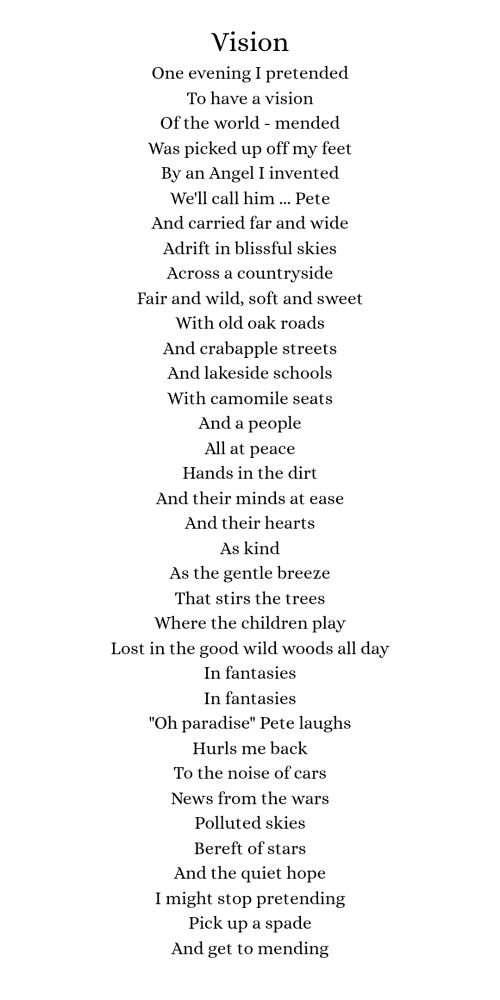 Vision

One evening I pretended
To have a vision
Of the world - mended
Was picked up off my feet
By an Angel I invented
We'll call him ... Pete
And carried far and wide
Adrift in blissful skies
Across a countryside
Fair and wild, soft and sweet
With old oak roads
And crabapple streets
And lakeside schools
With camomile seats
And a people
All at peace
Hands in the dirt
And their minds at ease
And their hearts
As kind
As the gentle breeze
That stirs the trees
Where the children play
Lost in the good wild woods all day
In fantasies
In fantasies
"Oh paradise" Pete laughs
Hurls me back
To the noise of cars
News from the wars
Polluted skies
Bereft of stars
And the quiet hope
I might stop pretending
Pick up a spade
And get to mending